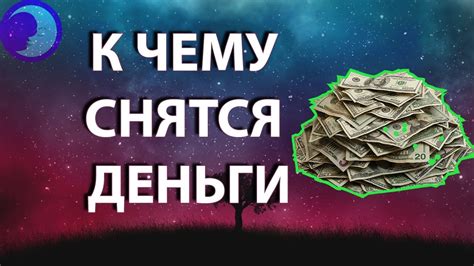 К ЧЕМУ
СНЯТСЯ
ДЕНЬГИ

20